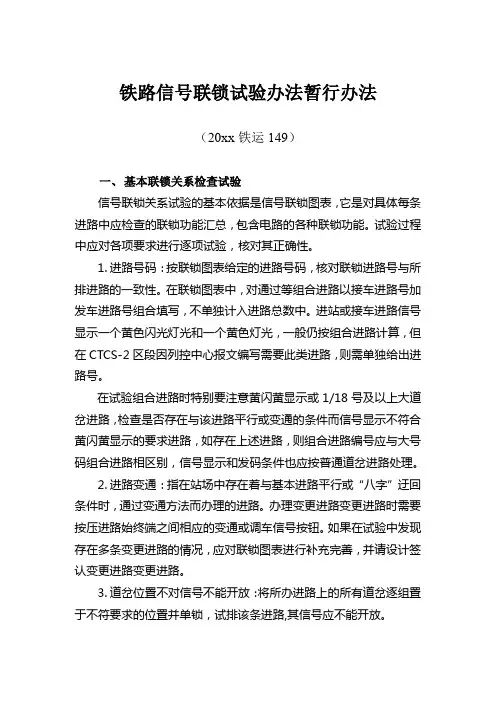 铁路信号联锁试验办法暂行办法

（20xx 铁运 149）

一、基本联锁关系检查试验

信号联锁关系试验的基本依据是信号联锁图表，它是对具体每条进路中应检查的联锁功能汇总，包含电路的各种联锁功能。试验过程中应对各项要求进行逐项试验，核对其正确性。

1. 进路号码：按联锁图表给定的进路号码，核对联锁进路号与所排进路的一致性。在联锁图表中，对通过等组合进路以接车进路号加发车进路号组合填写，不单独计入进路总数中。进站或接车进路信号显示一个黄色闪光灯光和一个黄色灯光，一般仍按组合进路计算，但在 CTCS-2 区段因列控中心报文编写需要此类进路，则需单独给出进路号。

在试验组合进路时特别要注意黄闪黄显示或 1/18 号及以上大道岔进路，检查是否存在与该进路平行或变通的条件而信号显示不符合黄闪黄显示的要求进路，如存在上述进路，则组合进路编号应与大号码组合进路相区别，信号显示和发码条件也应按普通道岔进路处理。

2. 进路变通：指在站场中存在着与基本进路平行或“八字”迂回条件时，通过变通方法而办理的进路。办理变更进路变更进路时需要按压进路始终端之间相应的变通或调车信号按钮。如果在试验中发现存在多条变更进路的情况，应对联锁图表进行补充完善，并请设计签认变更进路变更进路。

3. 道岔位置不对信号不能开放：将所办进路上的所有道岔逐组置于不符要求的位置并单锁，试排该条进路,其信号应不能开放。